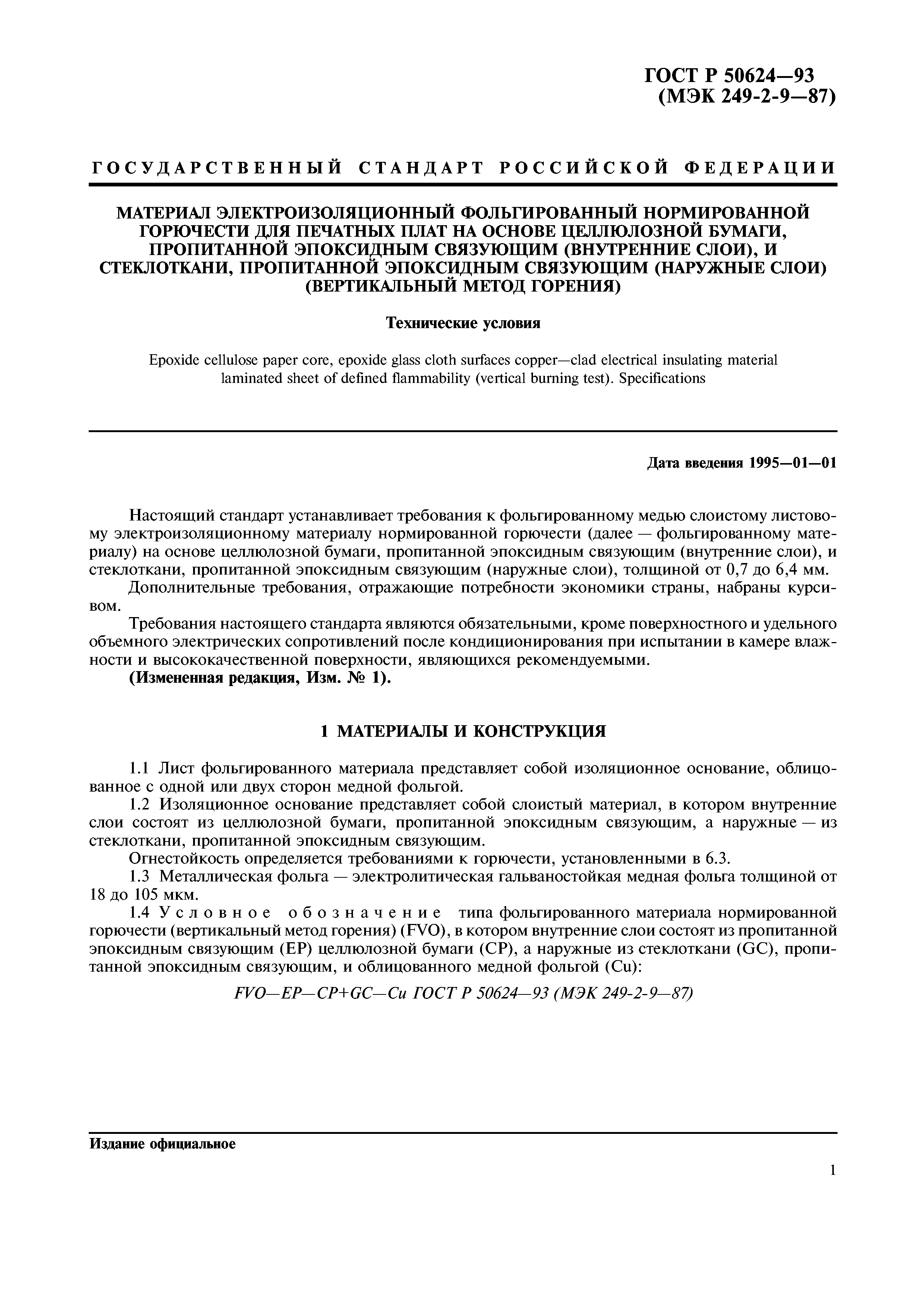 ГОСТ Р 50624—93
(МЭК 249-2-9—87)

ГОСУДАРСТВЕННЫЙ СТАНДАРТ РОССИЙСКОЙ ФЕДЕРАЦИИ

МАТЕРИАЛ ЭЛЕКТРОИЗОЛЯЦИОННЫЙ ФОЛЬГИРОВАННЫЙ НОРМИРОВАННОЙ ГОРЮЧЕСТИ ДЛЯ ПЕЧАТНЫХ ПЛАТ НА ОСНОВЕ ЦЕЛЛЮЛОЗНОЙ БУМАГИ, ПРОПИТАННОЙ ЭПОКСИДНЫМ СВЯЗУЮЩИМ (ВНУТРЕННИЕ СЛОИ), И СТЕКЛОТКАНИ, ПРОПИТАННОЙ ЭПОКСИДНЫМ СВЯЗУЮЩИМ (НАРУЖНЫЕ СЛОИ) (ВЕРТИКАЛЬНЫЙ МЕТОД ГОРЕНИЯ)

Технические условия

Epoxide cellulose paper core, epoxide glass cloth surfaces copper—clad electrical insulating material laminated sheet of defined flammability (vertical burning test). Specifications

Дата введения 1995—01—01

Настоящий стандарт устанавливает требования к фольгированному медью слоистому листовому электроизоляционному материалу нормированной горючести (далее — фольгированному материалу) на основе целлюлозной бумаги, пропитанной эпоксидным связующим (внутренние слои), и стеклоткани, пропитанной эпоксидным связующим (наружные слои), толщиной от 0,7 до 6,4 мм.
Дополнительные требования, отражающие потребности экономики страны, набраны курсивом.
Требования настоящего стандарта являются обязательными, кроме поверхностного и удельного объемного электрических сопротивлений после кондиционирования при испытании в камере влажности и высококачественной поверхности, являющихся рекомендуемыми.
(Измененная редакция, Изм. № 1).

1 МАТЕРИАЛЫ И КОНСТРУКЦИЯ

1.1 Лист фольгированного материала представляет собой изоляционное основание, облицованное с одной или двух сторон медной фольгой.
1.2 Изоляционное основание представляет собой слоистый материал, в котором внутренние слои состоят из целлюлозной бумаги, пропитанной эпоксидным связующим, а наружные — из стеклоткани, пропитанной эпоксидным связующим.
Огнестойкость определяется требованиями к горючести, установленными в 6.3.
1.3 Металлическая фольга — электролитическая гальваностойкая медная фольга толщиной от 18 до 105 мкм.
1.4 Условное обозначение типа фольгированного материала нормированной горючести (вертикальный метод горения) (FVO), в котором внутренние слои состоят из пропитанной эпоксидным связующим (EP) целлюлозной бумаги (CP), а наружные из стеклоткани (GC), пропитанной эпоксидным связующим, и облицованного медной фольгой (Cu):
FVO—EP—CP+GC—Cu ГОСТ Р 50624—93 (МЭК 249-2-9—87)

Издание официальное

1